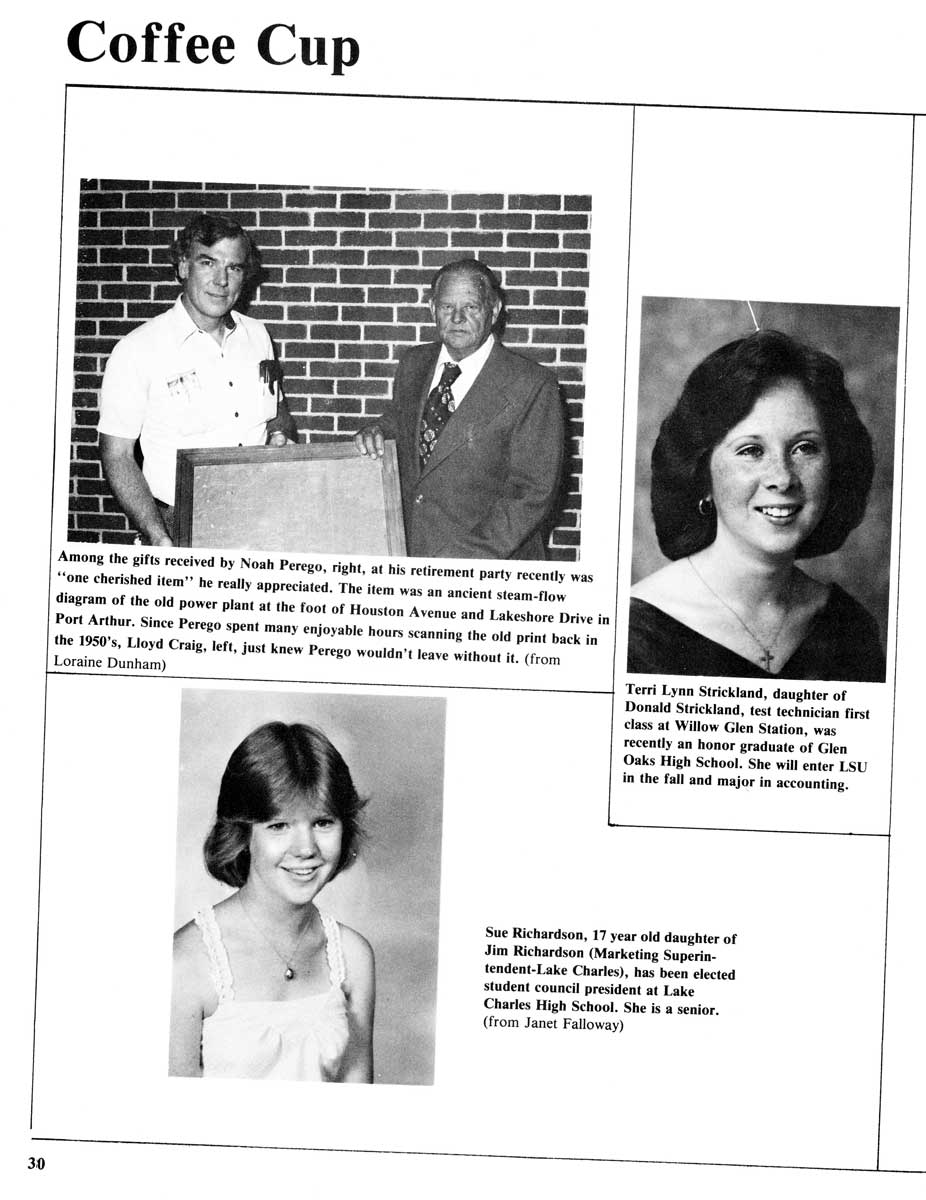 Coffee Cup

Among the gifts received by Noah Perego, right, at his retirement party recently was "one cherished item" he really appreciated. The item was an ancient steam-flow diagram of the old power plant at the foot of Houston Avenue and Lakeshore Drive in Port Arthur. Since Perego spent many enjoyable hours scanning the old print back in the 1950's, Lloyd Craig, left, just knew Perego wouldn't leave without it. (from Loraine Dunham)

Terri Lynn Strickland, daughter of Donald Strickland, test technician first class at Willow Glen Station, was recently an honor graduate of Glen Oaks High School. She will enter LSU in the fall and major in accounting.

Sue Richardson, 17 year old daughter of Jim Richardson (Marketing Superintendent-Lake Charles), has been elected student council president at Lake Charles High School. She is a senior. (from Janet Falloway)

30